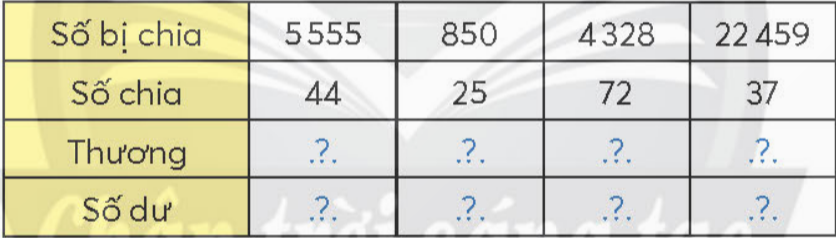 | Số bị chia | 5 555 | 850 | 4 328 | 22 459 |
|---|---|---|---|---|
| Số chia | 44 | 25 | 72 | 37 |
| Thương | .?. | .?. | .?. | .?. |
| Số dư | .?. | .?. | .?. | .?. |